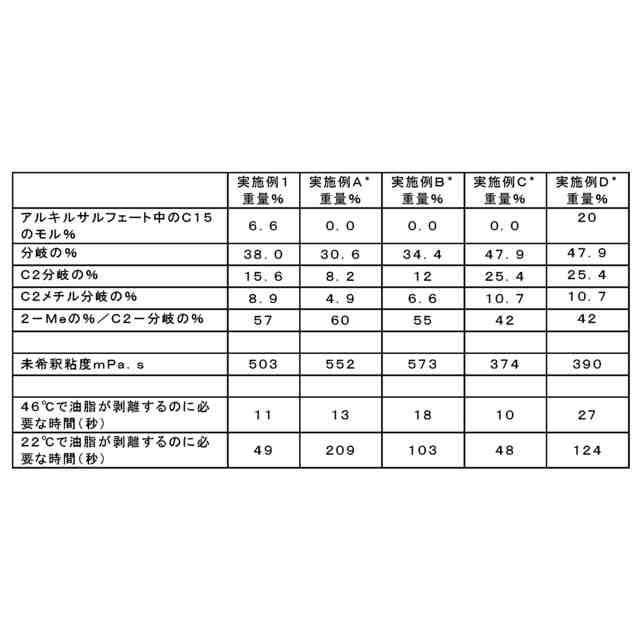 |  | 実施例1 重量% | 実施例A* 重量% | 実施例B* 重量% | 実施例C* 重量% | 実施例D* 重量% |
|---|---|---|---|---|---|
| アルキルサルフェート中のC15のモル% | 6．6 | 0．0 | 0．0 | 0．0 | 20 |
| 分岐の% | 38．0 | 30．6 | 34．4 | 47．9 | 47．9 |
| C2分岐の% | 15．6 | 8．2 | 12 | 25．4 | 25．4 |
| C2メチル分岐の% | 8．9 | 4．9 | 6．6 | 10．7 | 10．7 |
| 2－Meの%／C2－分岐の% | 57 | 60 | 55 | 42 | 42 |
|  |  |  |  |  |  |
| 未希釈粘度mPa．s | 503 | 552 | 573 | 374 | 390 |
|  |  |  |  |  |  |
| 46℃で油脂が剥離するのに必要な時間（秒） | 11 | 13 | 18 | 10 | 27 |
| 22℃で油脂が剥離するのに必要な時間（秒） | 49 | 209 | 103 | 48 | 124 |